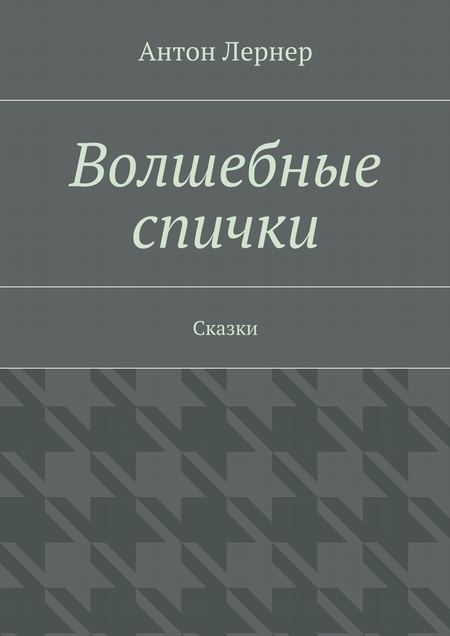 Антон Лернер

Волшебные спички

Сказки